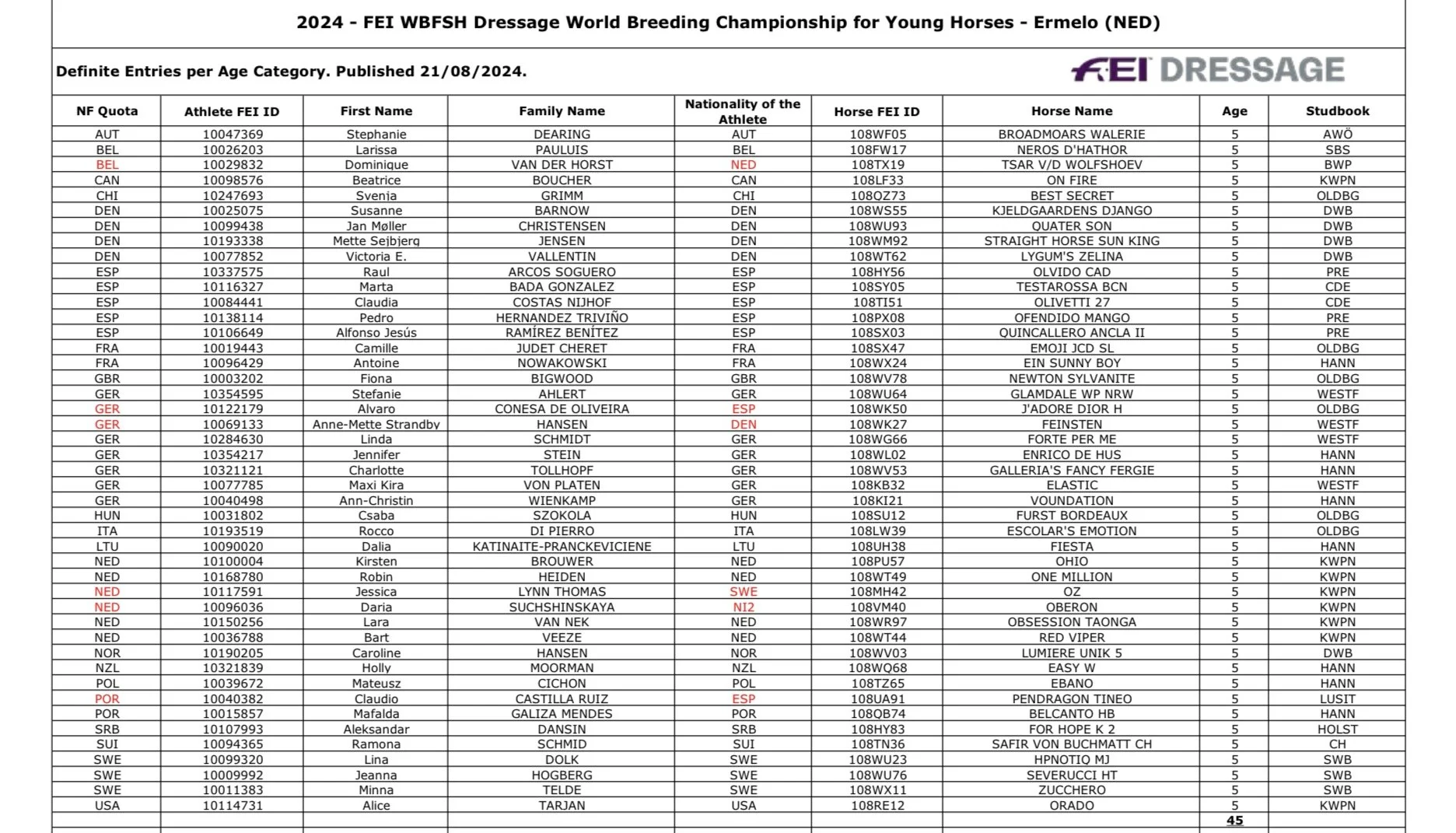 2024 - FEI WBFSH Dressage World Breeding Championship for Young Horses - Ermelo (NED)

Definite Entries per Age Category. Published 21/08/2024.

FEI DRESSAGE

| NF Quota | Athlete FEI ID | First Name | Family Name | Nationality of the Athlete | Horse FEI ID | Horse Name | Age | Studbook |
|---|---|---|---|---|---|---|---|---|
| AUT | 10047369 | Stephanie | DEARING | AUT | 108WF05 | BROADMOARS WALERIE | 5 | AWÖ |
| BEL | 10026203 | Larissa | PAULUIS | BEL | 108FW17 | NEROS D'HATHOR | 5 | SBS |
| BEL | 10029832 | Dominique | VAN DER HORST | NED | 108TX19 | TSAR V/D WOLFSHOEV | 5 | BWP |
| CAN | 10098576 | Beatrice | BOUCHER | CAN | 108LF33 | ON FIRE | 5 | KWPN |
| CHI | 10247693 | Svenja | GRIMM | CHI | 108QZ73 | BEST SECRET | 5 | OLDBG |
| DEN | 10025075 | Susanne | BARNOW | DEN | 108WS55 | KJELDGAARDENS DJANGO | 5 | DWB |
| DEN | 10099438 | Jan Møller | CHRISTENSEN | DEN | 108WU93 | QUATER SON | 5 | DWB |
| DEN | 10193338 | Mette Sejbjerg | JENSEN | DEN | 108WM92 | STRAIGHT HORSE SUN KING | 5 | DWB |
| DEN | 10077852 | Victoria E. | VALLENTIN | DEN | 108WT62 | LYGUM'S ZELINA | 5 | DWB |
| ESP | 10337575 | Raul | ARCOS SOGUERO | ESP | 108HY56 | OLVIDO CAD | 5 | PRE |
| ESP | 10116327 | Marta | BADA GONZALEZ | ESP | 108SY05 | TESTAROSSA BCN | 5 | CDE |
| ESP | 10084441 | Claudia | COSTAS NIJHOF | ESP | 108TI51 | OLIVETTI 27 | 5 | CDE |
| ESP | 10138114 | Pedro | HERNANDEZ TRIVIÑO | ESP | 108PX08 | OFENDIDO MANGO | 5 | PRE |
| ESP | 10106649 | Alfonso Jesús | RAMÍREZ BENÍTEZ | ESP | 108SX03 | QUINCALLERO ANCLA II | 5 | PRE |
| FRA | 10019443 | Camille | JUDET CHERET | FRA | 108SX47 | EMOJI JCD SL | 5 | OLDBG |
| FRA | 10096429 | Antoine | NOWAKOWSKI | FRA | 108WX24 | EIN SUNNY BOY | 5 | HANN |
| GBR | 10003202 | Fiona | BIGWOOD | GBR | 108WV78 | NEWTON SYLVANITE | 5 | OLDBG |
| GER | 10354595 | Stefanie | AHLERT | GER | 108WU64 | GLAMDALE WP NRW | 5 | WESTF |
| GER | 10122179 | Alvaro | CONESA DE OLIVEIRA | ESP | 108WK50 | J'ADORE DIOR H | 5 | OLDBG |
| GER | 10069133 | Anne-Mette Strandby | HANSEN | DEN | 108WK27 | FEINSTEN | 5 | WESTF |
| GER | 10284630 | Linda | SCHMIDT | GER | 108WG66 | FORTE PER ME | 5 | WESTF |
| GER | 10354217 | Jennifer | STEIN | GER | 108WL02 | ENRICO DE HUS | 5 | HANN |
| GER | 10321121 | Charlotte | TOLLHOPF | GER | 108WV53 | GALLERIA'S FANCY FERGIE | 5 | HANN |
| GER | 10077785 | Maxi Kira | VON PLATEN | GER | 108KB32 | ELASTIC | 5 | WESTF |
| GER | 10040498 | Ann-Christin | WIENKAMP | GER | 108KI21 | VOUNDATION | 5 | HANN |
| HUN | 10031802 | Csaba | SZOKOLA | HUN | 108SU12 | FURST BORDEAUX | 5 | OLDBG |
| ITA | 10193519 | Rocco | DI PIERRO | ITA | 108LW39 | ESCOLAR'S EMOTION | 5 | OLDBG |
| LTU | 10090020 | Dalia | KATINAITE-PRANCKEVICIENE | LTU | 108UH38 | FIESTA | 5 | HANN |
| NED | 10100004 | Kirsten | BROUWER | NED | 108PU57 | OHIO | 5 | KWPN |
| NED | 10168780 | Robin | HEIDEN | NED | 108WT49 | ONE MILLION | 5 | KWPN |
| NED | 10117591 | Jessica | LYNN THOMAS | SWE | 108MH42 | OZ | 5 | KWPN |
| NED | 10096036 | Daria | SUCHSHINSKAYA | NI2 | 108VM40 | OBERON | 5 | KWPN |
| NED | 10150256 | Lara | VAN NEK | NED | 108WR97 | OBSESSION TAONGA | 5 | KWPN |
| NED | 10036788 | Bart | VEEZE | NED | 108WT44 | RED VIPER | 5 | KWPN |
| NOR | 10190205 | Caroline | HANSEN | NOR | 108WV03 | LUMIERE UNIK 5 | 5 | DWB |
| NZL | 10321839 | Holly | MOORMAN | NZL | 108WQ68 | EASY W | 5 | HANN |
| POL | 10039672 | Mateusz | CICHON | POL | 108TZ65 | EBANO | 5 | HANN |
| POR | 10040382 | Claudio | CASTILLA RUIZ | ESP | 108UA91 | PENDRAGON TINEO | 5 | LUSIT |
| POR | 10015857 | Mafalda | GALIZA MENDES | POR | 108QB74 | BELCANTO HB | 5 | HANN |
| SRB | 10107993 | Aleksandar | DANSIN | SRB | 108HY83 | FOR HOPE K 2 | 5 | HOLST |
| SUI | 10094365 | Ramona | SCHMID | SUI | 108TN36 | SAFIR VON BUCHMATT CH | 5 | CH |
| SWE | 10099320 | Lina | DOLK | SWE | 108WU23 | HPNOTIQ MJ | 5 | SWB |
| SWE | 10009992 | Jeanna | HOGBERG | SWE | 108WU76 | SEVERUCCI HT | 5 | SWB |
| SWE | 10011383 | Minna | TELDE | SWE | 108WX11 | ZUCCHERO | 5 | SWB |
| USA | 10114731 | Alice | TARJAN | USA | 108RE12 | ORADO | 5 | KWPN |
| | | | | | | | 45 | |